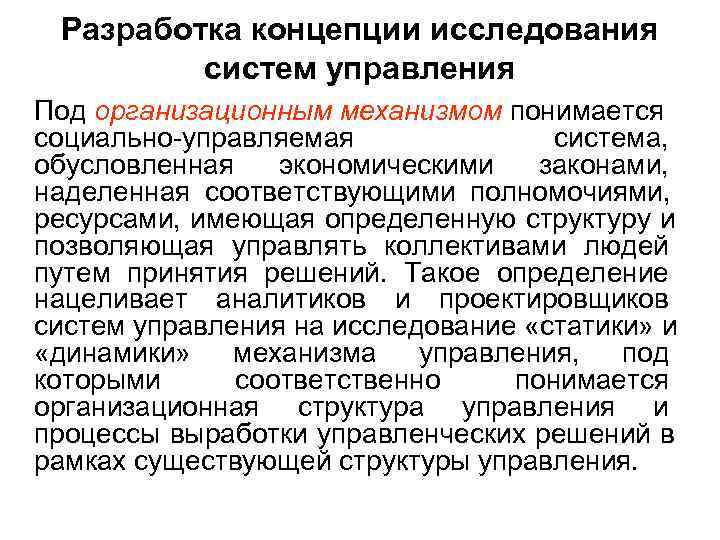 Разработка концепции исследования систем управления

Под организационным механизмом понимается социально-управляемая система, обусловленная экономическими законами, наделенная соответствующими полномочиями, ресурсами, имеющая определенную структуру и позволяющая управлять коллективами людей путем принятия решений. Такое определение нацеливает аналитиков и проектировщиков систем управления на исследование «статики» и «динамики» механизма управления, под которыми соответственно понимается организационная структура управления и процессы выработки управленческих решений в рамках существующей структуры управления.